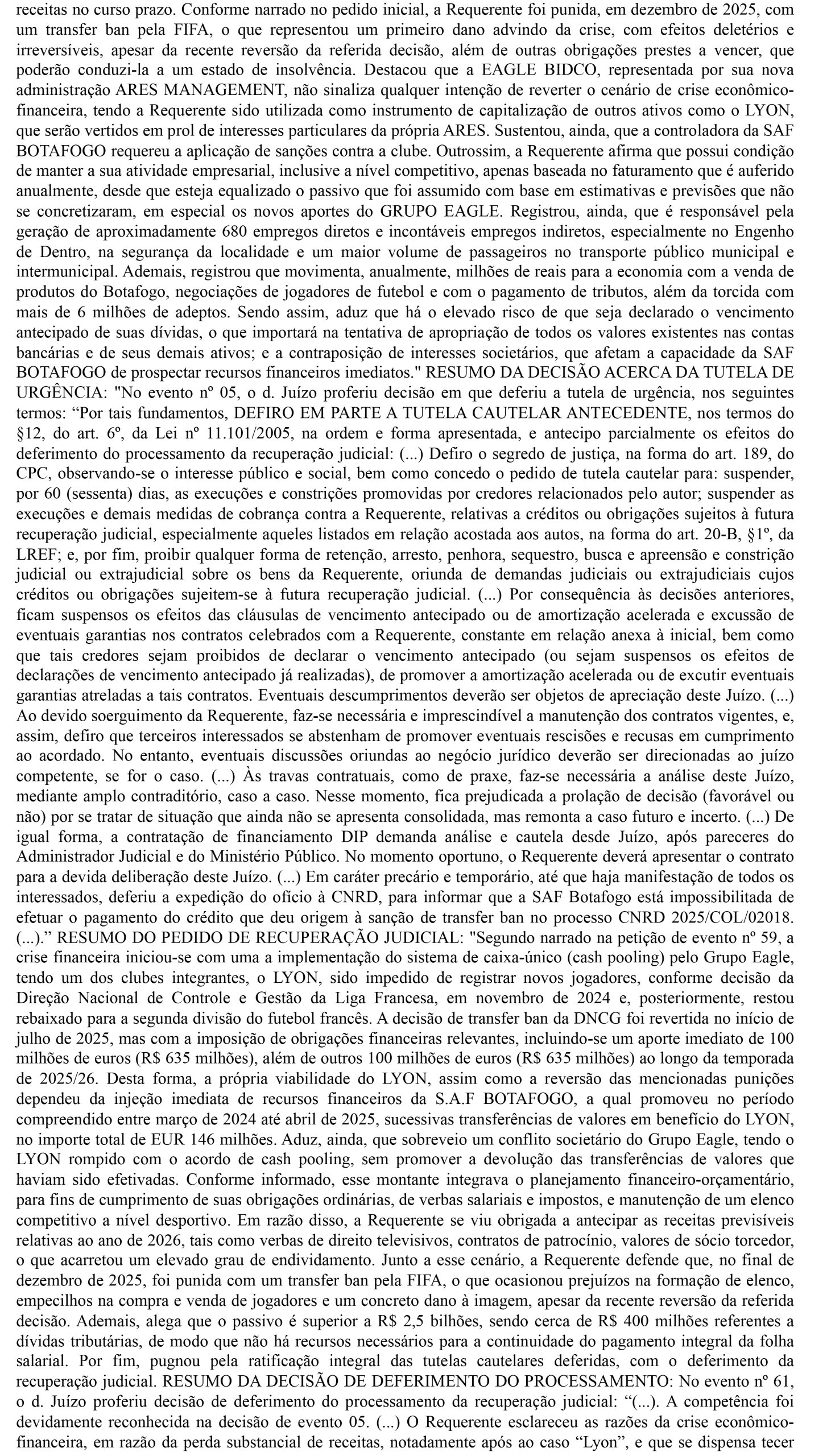 receitas no curso prazo. Conforme narrado no pedido inicial, a Requerente foi punida, em dezembro de 2025, com um transfer ban pela FIFA, o que representou um primeiro dano advindo da crise, com efeitos deletérios e irreversíveis, apesar da recente reversão da referida decisão, além de outras obrigações prestes a vencer, que poderão conduzi-la a um estado de insolvência. Destacou que a EAGLE BIDCO, representada por sua nova administração ARES MANAGEMENT, não sinaliza qualquer intenção de reverter o cenário de crise econômico-financeira, tendo a Requerente sido utilizada como instrumento de capitalização de outros ativos como o LYON, que serão vertidos em prol de interesses particulares da própria ARES. Sustentou, ainda, que a controladora da SAF BOTAFOGO requereu a aplicação de sanções contra a clube. Outrossim, a Requerente afirma que possui condição de manter a sua atividade empresarial, inclusive a nível competitivo, apenas baseada no faturamento que é auferido anualmente, desde que esteja equalizado o passivo que foi assumido com base em estimativas e previsões que não se concretizaram, em especial os novos aportes do GRUPO EAGLE. Registrou, ainda, que é responsável pela geração de aproximadamente 680 empregos diretos e incontáveis empregos indiretos, especialmente no Engenho de Dentro, na segurança da localidade e um maior volume de passageiros no transporte público municipal e intermunicipal. Ademais, registrou que movimenta, anualmente, milhões de reais para a economia com a venda de produtos do Botafogo, negociações de jogadores de futebol e com o pagamento de tributos, além da torcida com mais de 6 milhões de adeptos. Sendo assim, aduz que há o elevado risco de que seja declarado o vencimento antecipado de suas dívidas, o que importará na tentativa de apropriação de todos os valores existentes nas contas bancárias e de seus demais ativos; e a contraposição de interesses societários, que afetam a capacidade da SAF BOTAFOGO de prospectar recursos financeiros imediatos." RESUMO DA DECISÃO ACERCA DA TUTELA DE URGÊNCIA: "No evento nº 05, o d. Juízo proferiu decisão em que deferiu a tutela de urgência, nos seguintes termos: “Por tais fundamentos, DEFIRO EM PARTE A TUTELA CAUTELAR ANTECEDENTE, nos termos do §12, do art. 6º, da Lei nº 11.101/2005, na ordem e forma apresentada, e antecipo parcialmente os efeitos do deferimento do processamento da recuperação judicial: (...) Defiro o segredo de justiça, na forma do art. 189, do CPC, observando-se o interesse público e social, bem como concedo o pedido de tutela cautelar para: suspender, por 60 (sessenta) dias, as execuções e constrições promovidas por credores relacionados pelo autor; suspender as execuções e demais medidas de cobrança contra a Requerente, relativas a créditos ou obrigações sujeitos à futura recuperação judicial, especialmente aqueles listados em relação acostada aos autos, na forma do art. 20-B, §1º, da LREF; e, por fim, proibir qualquer forma de retenção, arresto, penhora, sequestro, busca e apreensão e constrição judicial ou extrajudicial sobre os bens da Requerente, oriunda de demandas judiciais ou extrajudiciais cujos créditos ou obrigações sujeitem-se à futura recuperação judicial. (...) Por consequência às decisões anteriores, ficam suspensos os efeitos das cláusulas de vencimento antecipado ou de amortização acelerada e excussão de eventuais garantias nos contratos celebrados com a Requerente, constante em relação anexa à inicial, bem como que tais credores sejam proibidos de declarar o vencimento antecipado (ou sejam suspensos os efeitos de declarações de vencimento antecipado já realizadas), de promover a amortização acelerada ou de excutir eventuais garantias atreladas a tais contratos. Eventuais descumprimentos deverão ser objetos de apreciação deste Juízo. (...) Ao devido soerguimento da Requerente, faz-se necessária e imprescindível a manutenção dos contratos vigentes, e, assim, defiro que terceiros interessados se abstenham de promover eventuais rescisões e recusas em cumprimento ao acordado. No entanto, eventuais discussões oriundas ao negócio jurídico deverão ser direcionadas ao juízo competente, se for o caso. (...) Às travas contratuais, como de praxe, faz-se necessária a análise deste Juízo, mediante amplo contraditório, caso a caso. Nesse momento, fica prejudicada a prolação de decisão (favorável ou não) por se tratar de situação que ainda não se apresenta consolidada, mas remonta a caso futuro e incerto. (...) De igual forma, a contratação de financiamento DIP demanda análise e cautela desde Juízo, após pareceres do Administrador Judicial e do Ministério Público. No momento oportuno, o Requerente deverá apresentar o contrato para a devida deliberação deste Juízo. (...) Em caráter precário e temporário, até que haja manifestação de todos os interessados, deferiu a expedição do ofício à CNRD, para informar que a SAF Botafogo está impossibilitada de efetuar o pagamento do crédito que deu origem à sanção de transfer ban no processo CNRD 2025/COL/02018. (...).” RESUMO DO PEDIDO DE RECUPERAÇÃO JUDICIAL: "Segundo narrado na petição de evento nº 59, a crise financeira iniciou-se com uma a implementação do sistema de caixa-único (cash pooling) pelo Grupo Eagle, tendo um dos clubes integrantes, o LYON, sido impedido de registrar novos jogadores, conforme decisão da Direção Nacional de Controle e Gestão da Liga Francesa, em novembro de 2024 e, posteriormente, restou rebaixado para a segunda divisão do futebol francês. A decisão de transfer ban da DNCG foi revertida no início de julho de 2025, mas com a imposição de obrigações financeiras relevantes, incluindo-se um aporte imediato de 100 milhões de euros (R$ 635 milhões), além de outros 100 milhões de euros (R$ 635 milhões) ao longo da temporada de 2025/26. Desta forma, a própria viabilidade do LYON, assim como a reversão das mencionadas punições dependeu da injeção imediata de recursos financeiros da S.A.F BOTAFOGO, a qual promoveu no período compreendido entre março de 2024 até abril de 2025, sucessivas transferências de valores em benefício do LYON, no importe total de EUR 146 milhões. Aduz, ainda, que sobreveio um conflito societário do Grupo Eagle, tendo o LYON rompido com o acordo de cash pooling, sem promover a devolução das transferências de valores que haviam sido efetivadas. Conforme informado, esse montante integrava o planejamento financeiro-orçamentário, para fins de cumprimento de suas obrigações ordinárias, de verbas salariais e impostos, e manutenção de um elenco competitivo a nível desportivo. Em razão disso, a Requerente se viu obrigada a antecipar as receitas previsíveis relativas ao ano de 2026, tais como verbas de direito televisivos, contratos de patrocínio, valores de sócio torcedor, o que acarretou um elevado grau de endividamento. Junto a esse cenário, a Requerente defende que, no final de dezembro de 2025, foi punida com um transfer ban pela FIFA, o que ocasionou prejuízos na formação de elenco, empecilhos na compra e venda de jogadores e um concreto dano à imagem, apesar da recente reversão da referida decisão. Ademais, alega que o passivo é superior a R$ 2,5 bilhões, sendo cerca de R$ 400 milhões referentes a dívidas tributárias, de modo que não há recursos necessários para a continuidade do pagamento integral da folha salarial. Por fim, pugnou pela ratificação integral das tutelas cautelares deferidas, com o deferimento da recuperação judicial. RESUMO DA DECISÃO DE DEFERIMENTO DO PROCESSAMENTO: No evento nº 61, o d. Juízo proferiu decisão de deferimento do processamento da recuperação judicial: “(...). A competência foi devidamente reconhecida na decisão de evento 05. (...) O Requerente esclareceu as razões da crise econômico-financeira, em razão da perda substancial de receitas, notadamente após ao caso “Lyon”, e que se dispensa tecer